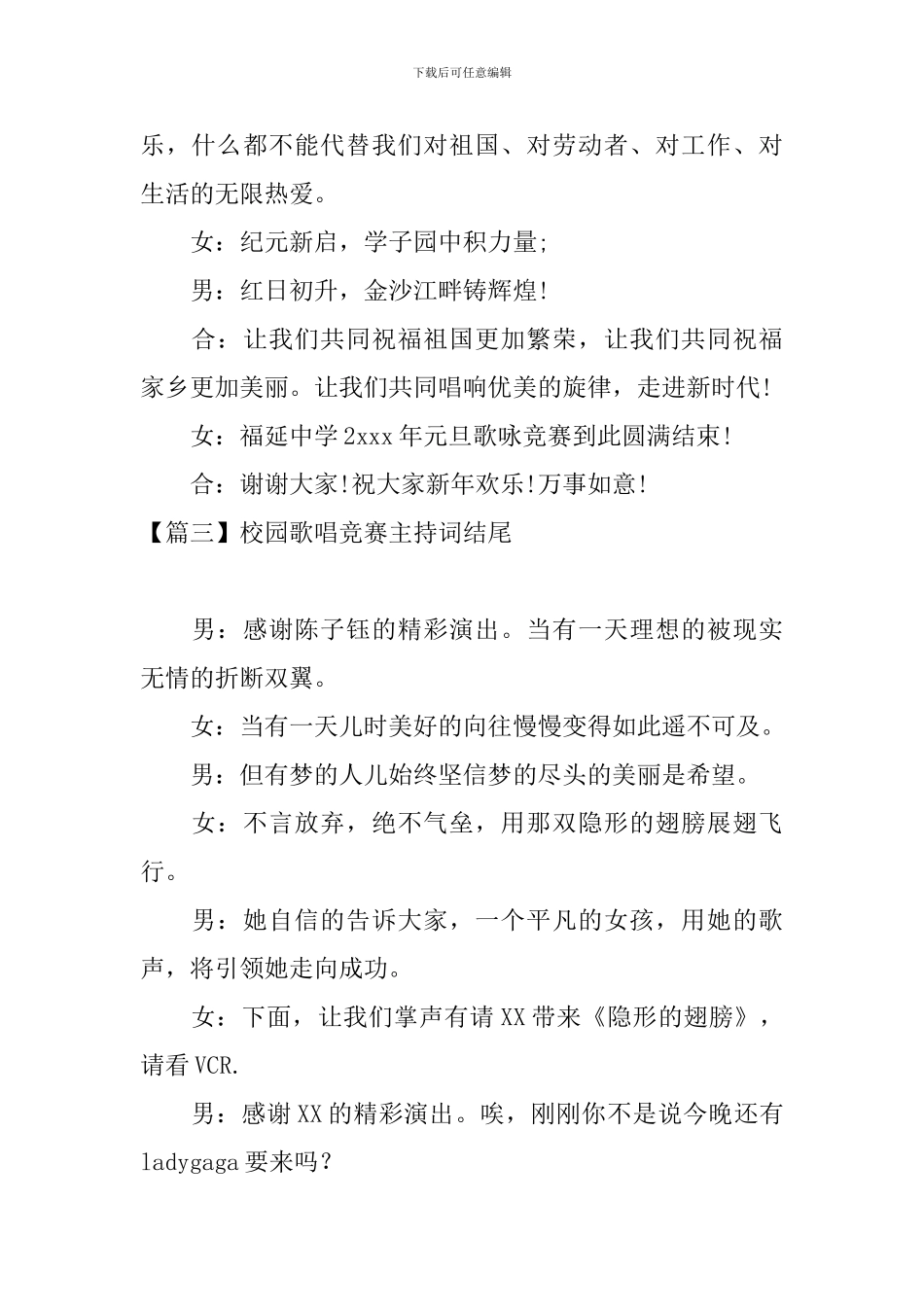 下载后可任意编辑

乐，什么都不能代替我们对祖国、对劳动者、对工作、对生活的无限热爱。

女：纪元新启，学子园中积力量;

男：红日初升，金沙江畔铸辉煌!

合：让我们共同祝福祖国更加繁荣，让我们共同祝福家乡更加美丽。让我们共同唱响优美的旋律，走进新时代!

女：福延中学2xxx年元旦歌咏竞赛到此圆满结束!

合：谢谢大家!祝大家新年欢乐!万事如意!

【篇三】校园歌唱竞赛主持词结尾

男：感谢陈子钰的精彩演出。当有一天理想的被现实无情的折断双翼。

女：当有一天儿时美好的向往慢慢变得如此遥不可及。

男：但有梦的人儿始终坚信梦的尽头的美丽是希望。

女：不言放弃，绝不气垒，用那双隐形的翅膀展翅飞行。

男：她自信的告诉大家，一个平凡的女孩，用她的歌声，将引领她走向成功。

女：下面，让我们掌声有请XX带来《隐形的翅膀》，请看VCR.

男：感谢XX的精彩演出。唉，刚刚你不是说今晚还有ladygaga要来吗？